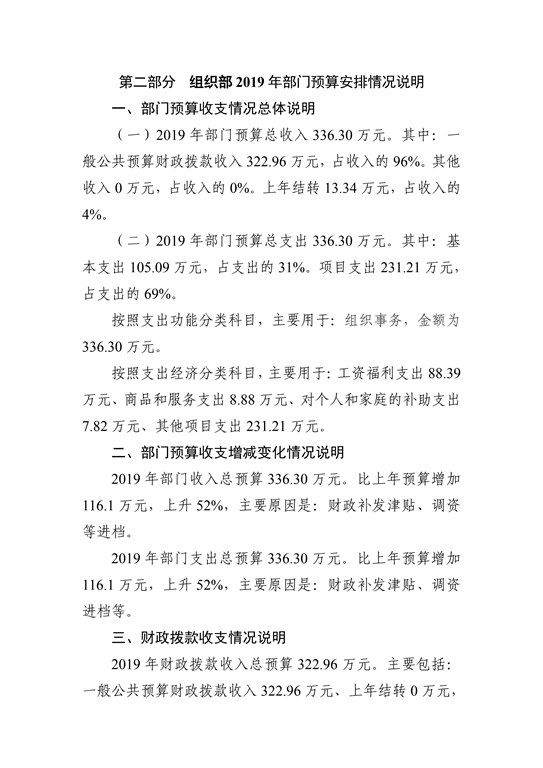 第二部分　组织部 2019 年部门预算安排情况说明

一、部门预算收支情况总体说明

（一）2019 年部门预算总收入 336.30 万元。其中：一般公共预算财政拨款收入 322.96 万元，占收入的 96%。其他收入 0 万元，占收入的 0%。上年结转 13.34 万元，占收入的 4%。

（二）2019 年部门预算总支出 336.30 万元。其中：基本支出 105.09 万元，占支出的 31%。项目支出 231.21 万元，占支出的 69%。

按照支出功能分类科目，主要用于：组织事务，金额为 336.30 万元。

按照支出经济分类科目，主要用于：工资福利支出 88.39 万元、商品和服务支出 8.88 万元、对个人和家庭的补助支出 7.82 万元、其他项目支出 231.21 万元。

二、部门预算收支增减变化情况说明

2019 年部门收入总预算 336.30 万元。比上年预算增加 116.1 万元，上升 52%，主要原因是：财政补发津贴、调资等进档。

2019 年部门支出总预算 336.30 万元。比上年预算增加 116.1 万元，上升 52%，主要原因是：财政补发津贴、调资进档等。

三、财政拨款收支情况说明

2019 年财政拨款收入总预算 322.96 万元。主要包括：一般公共预算财政拨款收入 322.96 万元、上年结转 0 万元，